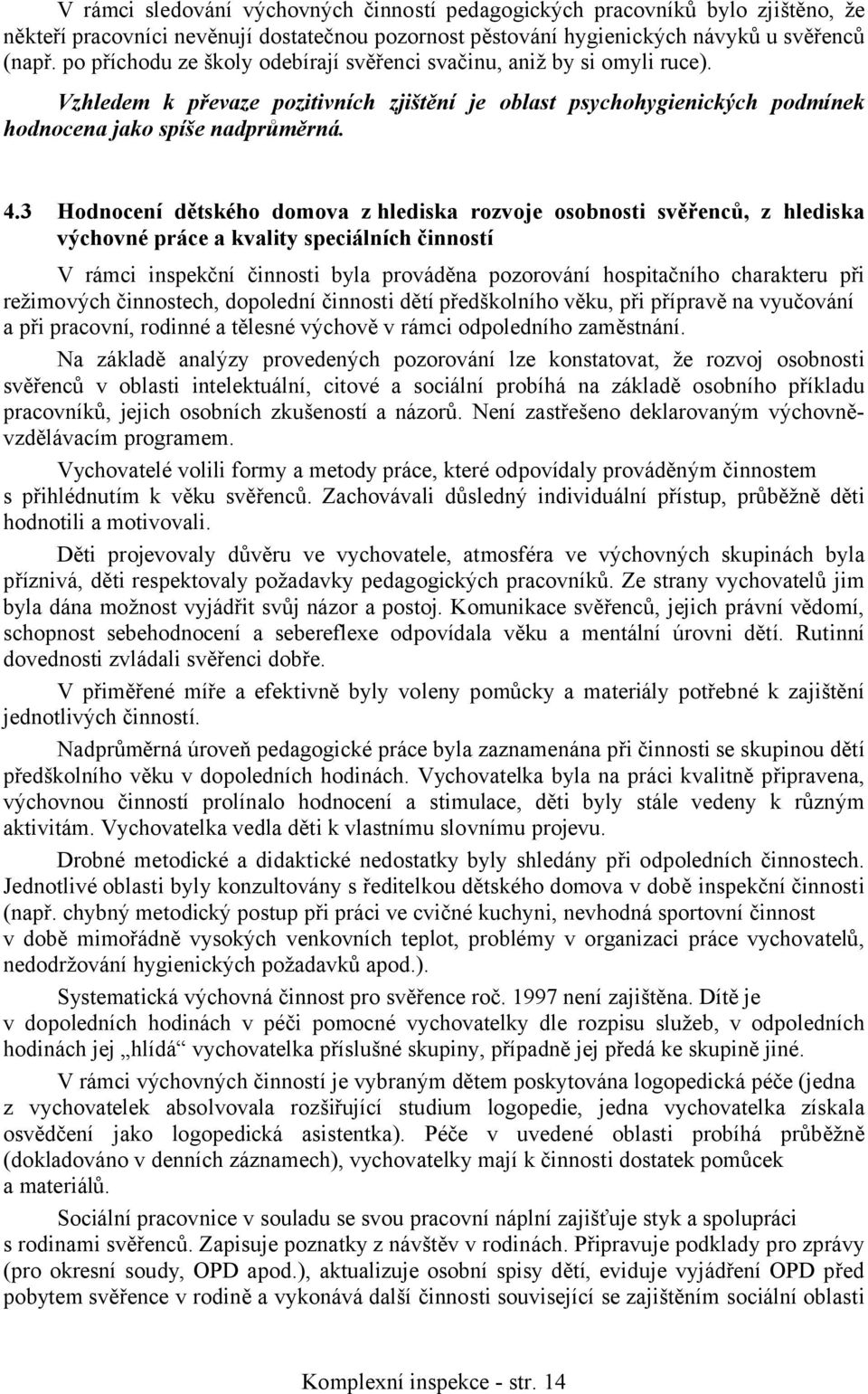 V rámci sledování výchovných činností pedagogických pracovníků bylo zjištěno, že někteří pracovníci nevěnují dostatečnou pozornost pěstování hygienických návyků u svěřenců (např. po příchodu ze školy odebírají svěřenci svačinu, aniž by si omyli ruce).

Vzhledem k převaze pozitivních zjištění je oblast psychohygienických podmínek hodnocena jako spíše nadprůměrná.

4.3 Hodnocení dětského domova z hlediska rozvoje osobnosti svěřenců, z hlediska výchovné práce a kvality speciálních činností

V rámci inspekční činnosti byla prováděna pozorování hospitačního charakteru při režimových činnostech, dopolední činnosti dětí předškolního věku, při přípravě na vyučování a při pracovní, rodinné a tělesné výchově v rámci odpoledního zaměstnání.

Na základě analýzy provedených pozorování lze konstatovat, že rozvoj osobnosti svěřenců v oblasti intelektuální, citové a sociální probíhá na základě osobního příkladu pracovníků, jejich osobních zkušeností a názorů. Není zastřešeno deklarovaným výchovně-vzdělávacím programem.

Vychovatelé volili formy a metody práce, které odpovídaly prováděným činnostem s přihlédnutím k věku svěřenců. Zachovávali důsledný individuální přístup, průběžně děti hodnotili a motivovali.

Děti projevovaly důvěru ve vychovatele, atmosféra ve výchovných skupinách byla příznivá, děti respektovaly požadavky pedagogických pracovníků. Ze strany vychovatelů jim byla dána možnost vyjádřit svůj názor a postoj. Komunikace svěřenců, jejich právní vědomí, schopnost sebehodnocení a sebereflexe odpovídala věku a mentální úrovni dětí. Rutinní dovednosti zvládali svěřenci dobře.

V přiměřené míře a efektivně byly voleny pomůcky a materiály potřebné k zajištění jednotlivých činností.

Nadprůměrná úroveň pedagogické práce byla zaznamenána při činnosti se skupinou dětí předškolního věku v dopoledních hodinách. Vychovatelka byla na práci kvalitně připravena, výchovnou činností prolínalo hodnocení a stimulace, děti byly stále vedeny k různým aktivitám. Vychovatelka vedla děti k vlastnímu slovnímu projevu.

Drobné metodické a didaktické nedostatky byly shledány při odpoledních činnostech. Jednotlivé oblasti byly konzultovány s ředitelkou dětského domova v době inspekční činnosti (např. chybný metodický postup při práci ve cvičné kuchyni, nevhodná sportovní činnost v době mimořádně vysokých venkovních teplot, problémy v organizaci práce vychovatelů, nedodržování hygienických požadavků apod.).

Systematická výchovná činnost pro svěřence roč. 1997 není zajištěna. Dítě je v dopoledních hodinách v péči pomocné vychovatelky dle rozpisu služeb, v odpoledních hodinách jej „hlídá“ vychovatelka příslušné skupiny, případně jej předá ke skupině jiné.

V rámci výchovných činností je vybraným dětem poskytována logopedická péče (jedna z vychovatelek absolvovala rozšiřující studium logopedie, jedna vychovatelka získala osvědčení jako logopedická asistentka). Péče v uvedené oblasti probíhá průběžně (dokladováno v denních záznamech), vychovatelky mají k činnosti dostatek pomůcek a materiálů.

Sociální pracovnice v souladu se svou pracovní náplní zajišťuje styk a spolupráci s rodinami svěřenců. Zapisuje poznatky z návštěv v rodinách. Připravuje podklady pro zprávy (pro okresní soudy, OPD apod.), aktualizuje osobní spisy dětí, eviduje vyjádření OPD před pobytem svěřence v rodině a vykonává další činnosti související se zajištěním sociální oblasti

Komplexní inspekce - str. 14